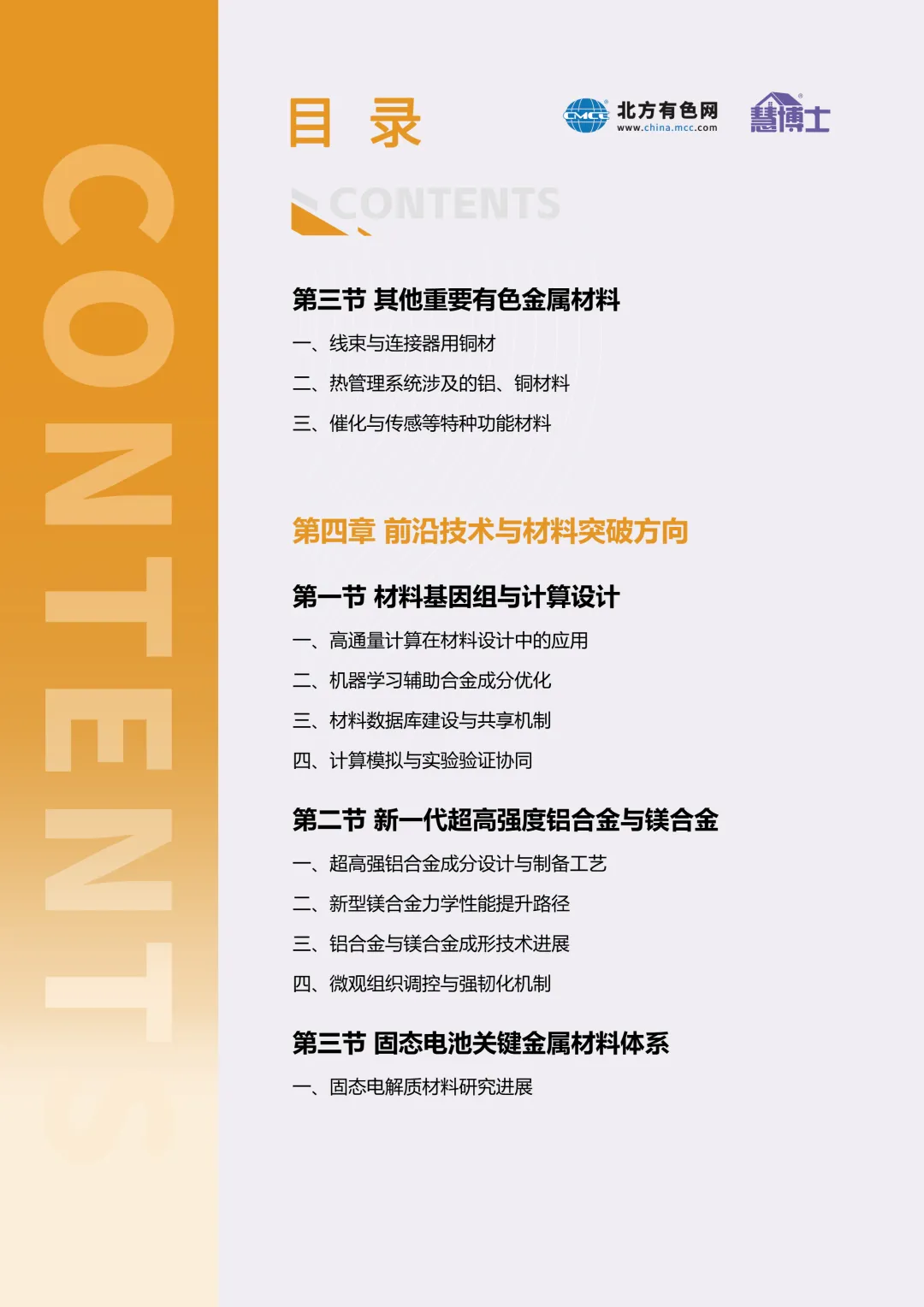 CONTENTS

目 录

CMCC 北方有色网 www.china.mcc.com

慧博士

CONTENTS

第三节 其他重要有色金属材料

一、线束与连接器用铜材

二、热管理系统涉及的铝、铜材料

三、催化与传感等特种功能材料

第四章 前沿技术与材料突破方向

第一节 材料基因组与计算设计

一、高通量计算在材料设计中的应用

二、机器学习辅助合金成分优化

三、材料数据库建设与共享机制

四、计算模拟与实验验证协同

第二节 新一代超高强度铝合金与镁合金

一、超高强铝合金成分设计与制备工艺

二、新型镁合金力学性能提升路径

三、铝合金与镁合金成形技术进展

四、微观组织调控与强韧化机制

第三节 固态电池关键金属材料体系

一、固态电解质材料研究进展